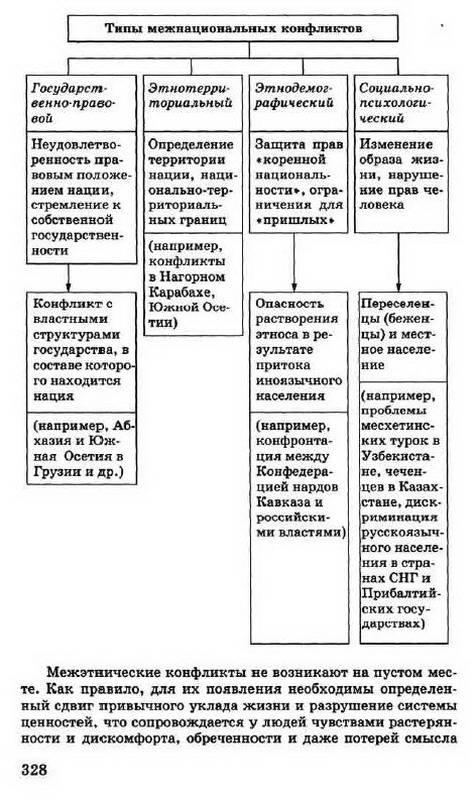 Типы межнациональных конфликтов

Государственно-правовой

Неудовлетворенность правовым положением нации, стремление к собственной государственности

Конфликт с властными структурами государства, в составе которого находится нация

(например, Абхазия и Южная Осетия в Грузии и др.)

Этнотерриториальный

Определение территории нации, национально-территориальных границ

(например, конфликты в Нагорном Карабахе, Южной Осетии)

Этнодемографический

Защита прав «коренной национальности», ограничения для «пришлых»

Опасность растворения этноса в результате притока иноязычного населения

(например, конфронтация между Конфедерацией нардов Кавказа и российскими властями)

Социально-психологический

Изменение образа жизни, нарушение прав человека

Переселенцы (беженцы) и местное население

(например, проблемы месхетинских турок в Узбекистане, чеченцев в Казахстане, дискриминация русскоязычного населения в странах СНГ и Прибалтийских государствах)

Межэтнические конфликты не возникают на пустом месте. Как правило, для их появления необходимы определенный сдвиг привычного уклада жизни и разрушение системы ценностей, что сопровождается у людей чувствами растерянности и дискомфорта, обреченности и даже потерей смысла

328